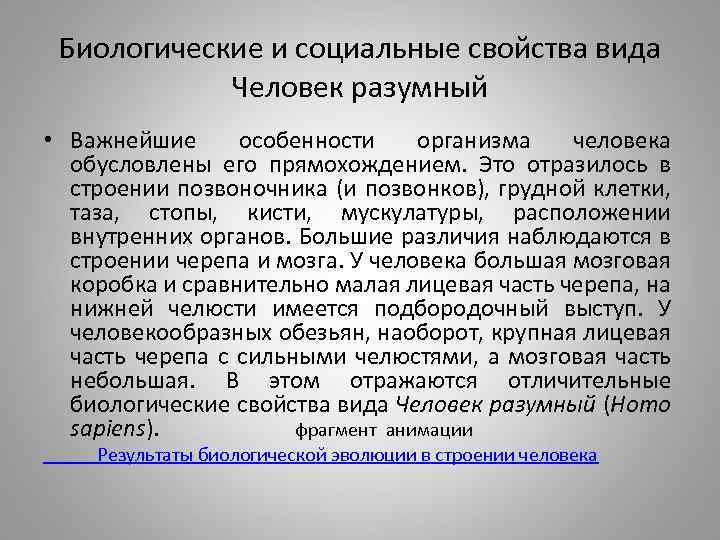 Биологические и социальные свойства вида Человек разумный

• Важнейшие особенности организма человека обусловлены его прямохождением. Это отразилось в строении позвоночника (и позвонков), грудной клетки, таза, стопы, кисти, мускулатуры, расположении внутренних органов. Большие различия наблюдаются в строении черепа и мозга. У человека большая мозговая коробка и сравнительно малая лицевая часть черепа, на нижней челюсти имеется подбородочный выступ. У человекообразных обезьян, наоборот, крупная лицевая часть черепа с сильными челюстями, а мозговая часть небольшая. В этом отражаются отличительные биологические свойства вида Человек разумный (Homo sapiens). фрагмент анимации

Результаты биологической эволюции в строении человека